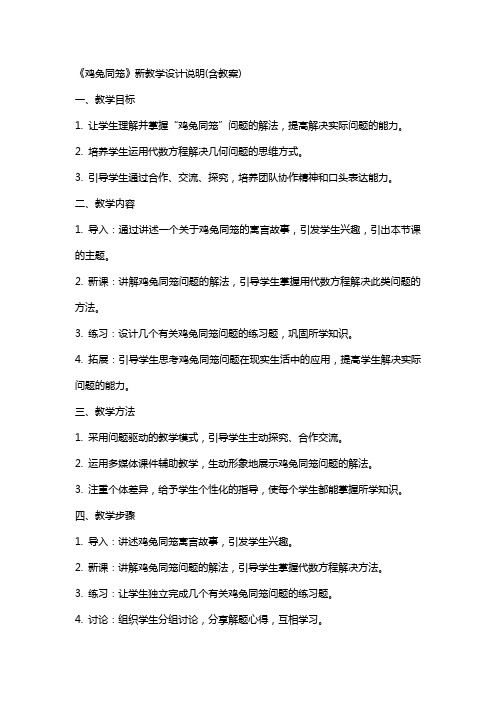 《鸡兔同笼》新教学设计说明(含教案)

一、教学目标

1. 让学生理解并掌握“鸡兔同笼”问题的解法，提高解决实际问题的能力。

2. 培养学生运用代数方程解决几何问题的思维方式。

3. 引导学生通过合作、交流、探究，培养团队协作精神和口头表达能力。

二、教学内容

1. 导入：通过讲述一个关于鸡兔同笼的寓言故事，引发学生兴趣，引出本节课的主题。

2. 新课：讲解鸡兔同笼问题的解法，引导学生掌握用代数方程解决此类问题的方法。

3. 练习：设计几个有关鸡兔同笼问题的练习题，巩固所学知识。

4. 拓展：引导学生思考鸡兔同笼问题在现实生活中的应用，提高学生解决实际问题的能力。

三、教学方法

1. 采用问题驱动的教学模式，引导学生主动探究、合作交流。

2. 运用多媒体课件辅助教学，生动形象地展示鸡兔同笼问题的解法。

3. 注重个体差异，给予学生个性化的指导，使每个学生都能掌握所学知识。

四、教学步骤

1. 导入：讲述鸡兔同笼寓言故事，引发学生兴趣。

2. 新课：讲解鸡兔同笼问题的解法，引导学生掌握代数方程解决方法。

3. 练习：让学生独立完成几个有关鸡兔同笼问题的练习题。

4. 讨论：组织学生分组讨论，分享解题心得，互相学习。